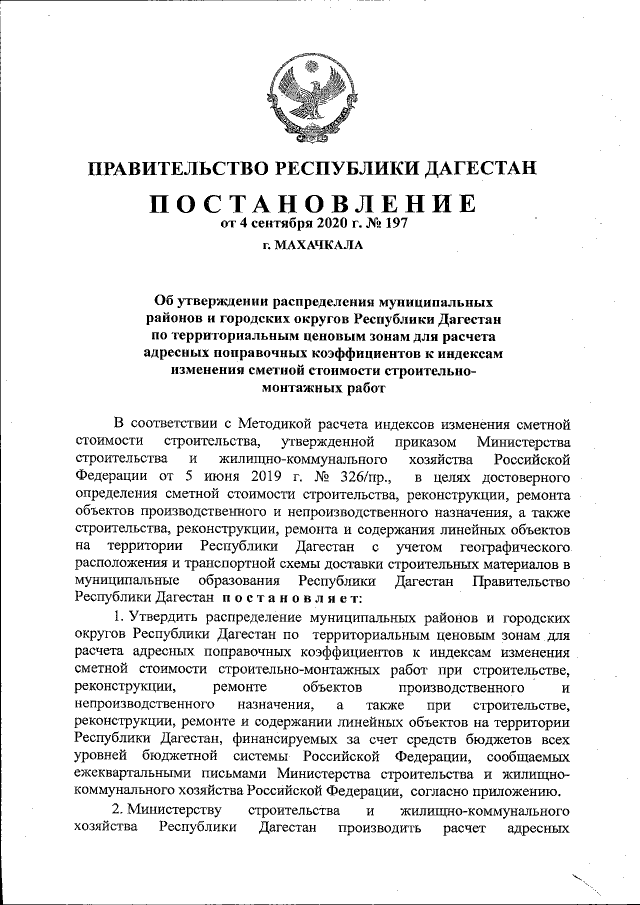 ПРАВИТЕЛЬСТВО РЕСПУБЛИКИ ДАГЕСТАН

ПОСТАНОВЛЕНИЕ
от 4 сентября 2020 г. № 197

г. МАХАЧКАЛА

Об утверждении распределения муниципальных районов и городских округов Республики Дагестан по территориальным ценовым зонам для расчета адресных поправочных коэффициентов к индексам изменения сметной стоимости строительно-монтажных работ

В соответствии с Методикой расчета индексов изменения сметной стоимости строительства, утвержденной приказом Министерства строительства и жилищно-коммунального хозяйства Российской Федерации от 5 июня 2019 г. № 326/пр., в целях достоверного определения сметной стоимости строительства, реконструкции, ремонта объектов производственного и непроизводственного назначения, а также строительства, реконструкции, ремонта и содержания линейных объектов на территории Республики Дагестан с учетом географического расположения и транспортной схемы доставки строительных материалов в муниципальные образования Республики Дагестан Правительство Республики Дагестан постановляет:

1. Утвердить распределение муниципальных районов и городских округов Республики Дагестан по территориальным ценовым зонам для расчета адресных поправочных коэффициентов к индексам изменения сметной стоимости строительно-монтажных работ при строительстве, реконструкции, ремонте объектов производственного и непроизводственного назначения, а также при строительстве, реконструкции, ремонте и содержании линейных объектов на территории Республики Дагестан, финансируемых за счет средств бюджетов всех уровней бюджетной системы Российской Федерации, сообщаемых ежеквартальными письмами Министерства строительства и жилищно-коммунального хозяйства Российской Федерации, согласно приложению.

2. Министерству строительства и жилищно-коммунального хозяйства Республики Дагестан производить расчет адресных